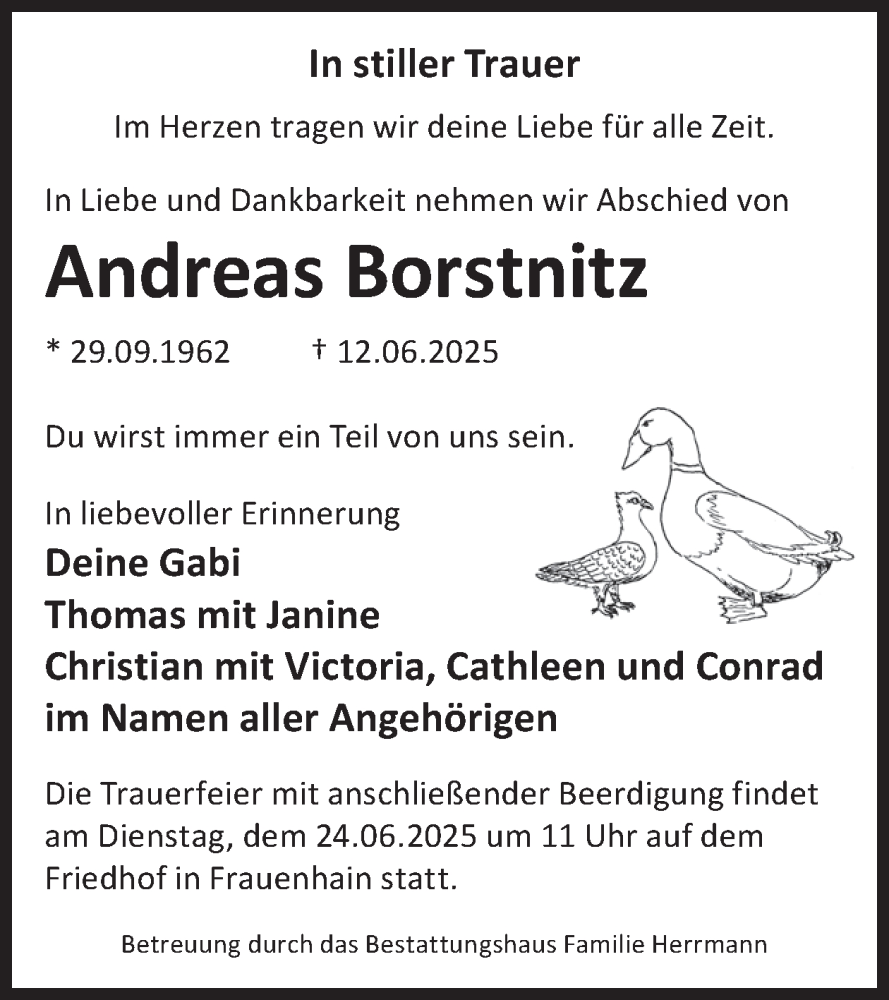 In stiller Trauer

Im Herzen tragen wir deine Liebe für alle Zeit.

In Liebe und Dankbarkeit nehmen wir Abschied von

Andreas Borstnitz

* 29.09.1962 † 12.06.2025

Du wirst immer ein Teil von uns sein.

In liebevoller Erinnerung
Deine Gabi
Thomas mit Janine
Christian mit Victoria, Cathleen und Conrad
im Namen aller Angehörigen

Die Trauerfeier mit anschließender Beerdigung findet am Dienstag, dem 24.06.2025 um 11 Uhr auf dem Friedhof in Frauenhain statt.

Betreuung durch das Bestattungshaus Familie Herrmann